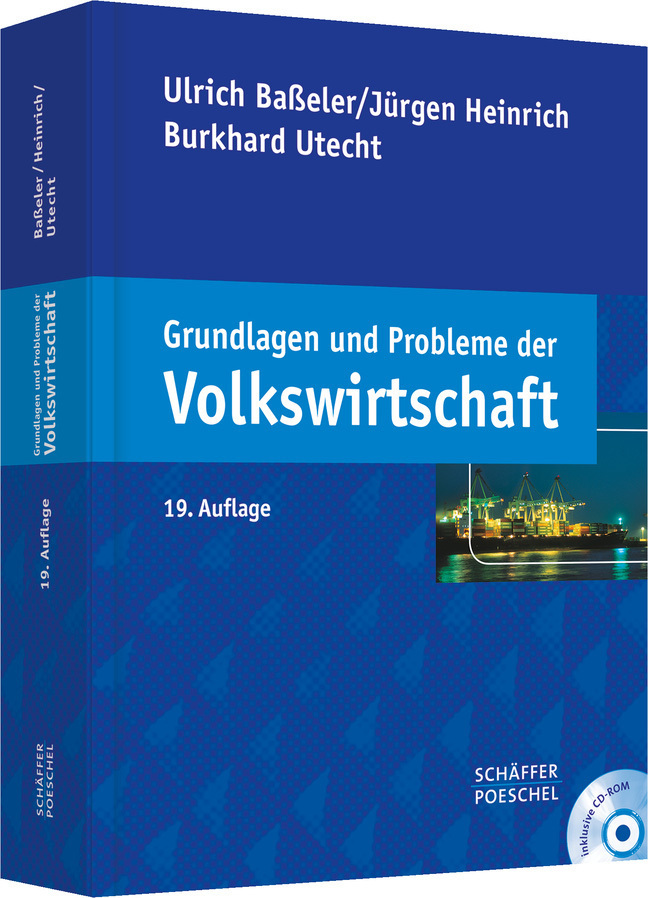 Ulrich Baßeler/Jürgen Heinrich
Burkhard Utecht

Grundlagen und Probleme der
Volkswirtschaft

19. Auflage

SCHÄFFER
POESCHEL

inklusive CD-ROM

Baßeler / Heinrich /
Utecht

Grundlagen und Probleme der
Volkswirtschaft

19. Auflage

SCHÄFFER
POESCHEL